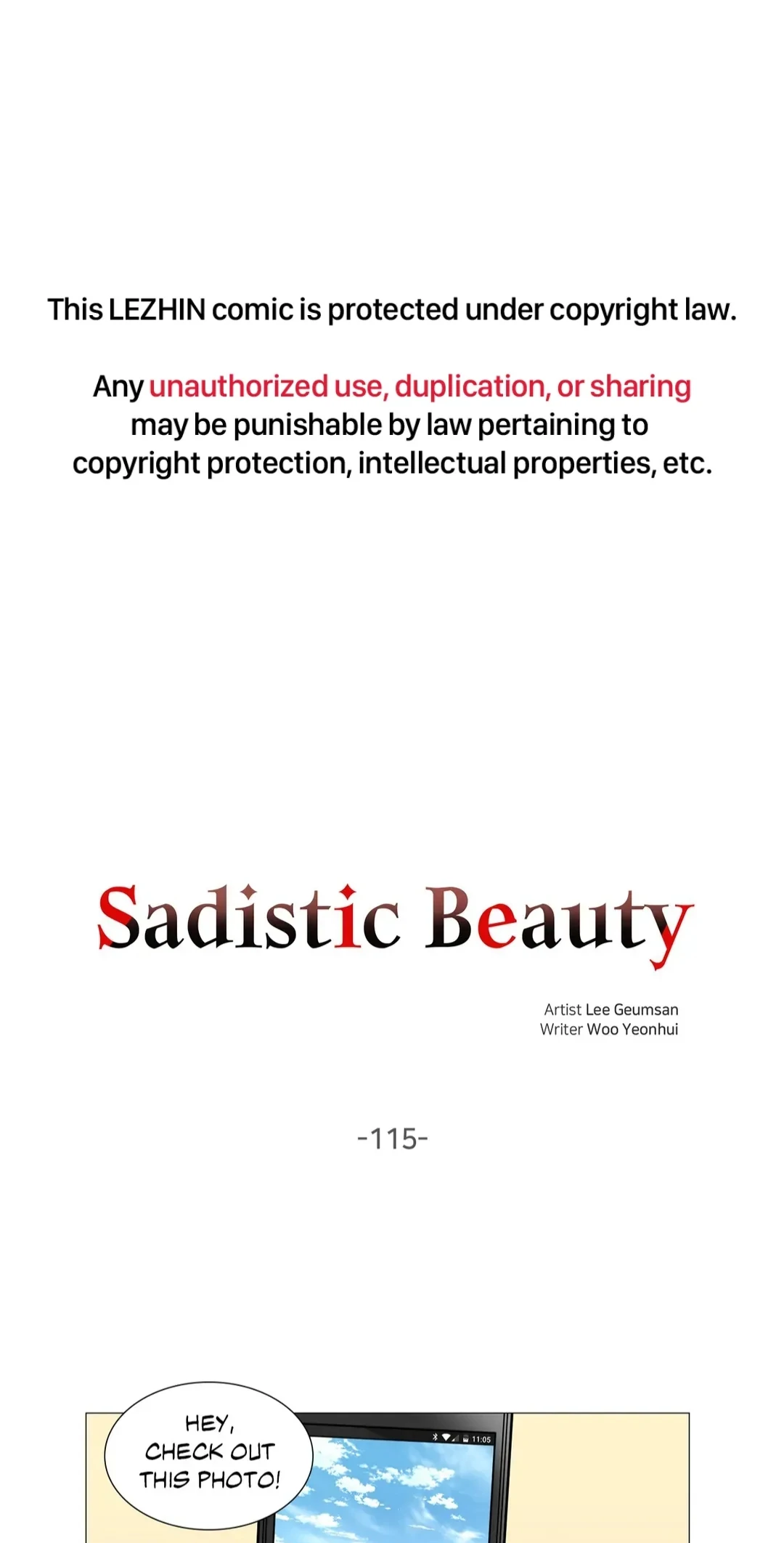 This LEZHIN comic is protected under copyright law.

Any unauthorized use, duplication, or sharing may be punishable by law pertaining to copyright protection, intellectual properties, etc.

Sadistic Beauty

Artist Lee Geumsan
Writer Woo Yeonhui

-115-

HEY, CHECK OUT THIS PHOTO!

11:05